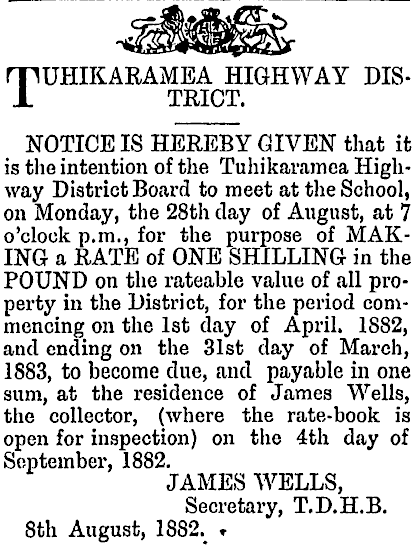 TUHIKARAMEA HIGHWAY DISTRICT.

NOTICE IS HEREBY GIVEN that it is the intention of the Tuhikaramea Highway District Board to meet at the School, on Monday, the 28th day of August, at 7 o'clock p.m., for the purpose of MAKING a RATE of ONE SHILLING in the POUND on the rateable value of all property in the District, for the period commencing on the 1st day of April. 1882, and ending on the 31st day of March, 1883, to become due, and payable in one sum, at the residence of James Wells, the collector, (where the rate-book is open for inspection) on the 4th day of September, 1882.

JAMES WELLS,
Secretary, T.D.H.B.

8th August, 1882.